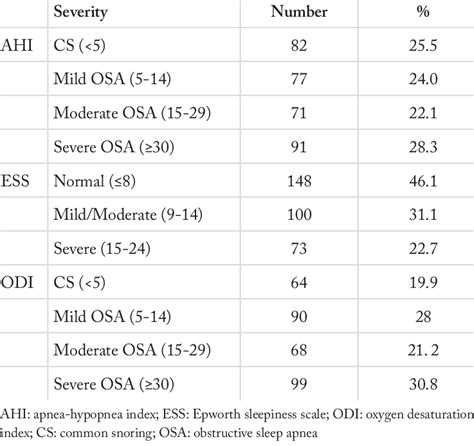 |  | Severity | Number | % |
|---|---|---|---|
| AHI | CS (<5) | 82 | 25.5 |
|  | Mild OSA (5-14) | 77 | 24.0 |
|  | Moderate OSA (15-29) | 71 | 22.1 |
|  | Severe OSA (≥30) | 91 | 28.3 |
| ESS | Normal (≤8) | 148 | 46.1 |
|  | Mild/Moderate (9-14) | 100 | 31.1 |
|  | Severe (15-24) | 73 | 22.7 |
| ODI | CS (<5) | 64 | 19.9 |
|  | Mild OSA (5-14) | 90 | 28 |
|  | Moderate OSA (15-29) | 68 | 21. 2 |
|  | Severe OSA (≥30) | 99 | 30.8 |

AHI: apnea-hypopnea index; ESS: Epworth sleepiness scale; ODI: oxygen desaturation index; CS: common snoring; OSA: obstructive sleep apnea